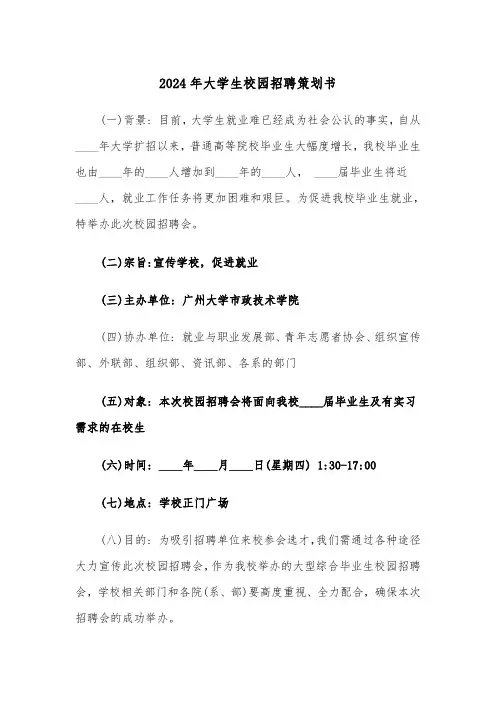 2024年大学生校园招聘策划书

(一)背景：目前，大学生就业难已经成为社会公认的事实，自从____年大学扩招以来，普通高等院校毕业生大幅度增长，我校毕业生也由____年的____人增加到____年的____人，____届毕业生将近____人，就业工作任务将更加困难和艰巨。为促进我校毕业生就业，特举办此次校园招聘会。

(二)宗旨：宣传学校，促进就业

(三)主办单位：广州大学市政技术学院

(四)协办单位：就业与职业发展部、青年志愿者协会、组织宣传部、外联部、组织部、资讯部、各系的部门

(五)对象：本次校园招聘会将面向我校____届毕业生及有实习需求的在校生

(六)时间：____年____月____日(星期四) 1:30-17:00

(七)地点：学校正门广场

(八)目的：为吸引招聘单位来校参会选才，我们需通过各种途径大力宣传此次校园招聘会，作为我校举办的大型综合毕业生校园招聘会，学校相关部门和各院(系、部)要高度重视、全力配合，确保本次招聘会的成功举办。